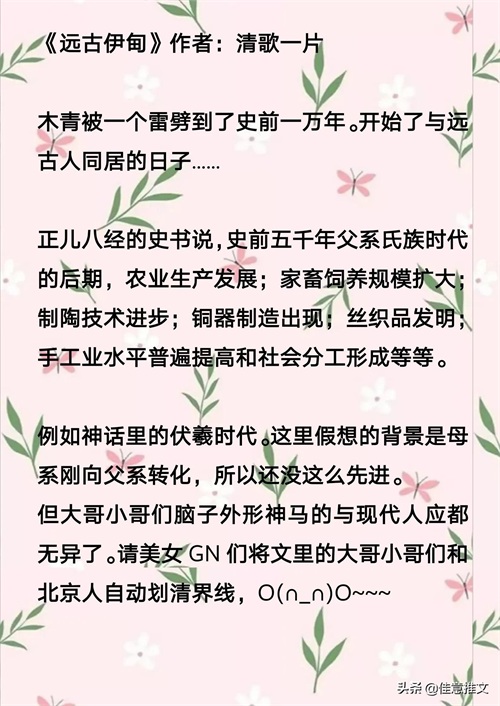 《远古伊甸》作者：清歌一片

木青被一个雷劈到了史前一万年。开始了与远古人同居的日子……

正儿八经的史书说，史前五千年父系氏族时代的后期，农业生产发展；家畜饲养规模扩大；制陶技术进步；铜器制造出现；丝织品发明；手工业水平普遍提高和社会分工形成等等。

例如神话里的伏羲时代。这里假想的背景是母系刚向父系转化，所以还没这么先进。
但大哥小哥们脑子外形神马的与现代人应都无异了。请美女 GN 们将文里的大哥小哥们和北京人自动划清界线，O(∩_∩)O~~~

头条 @佳意推文